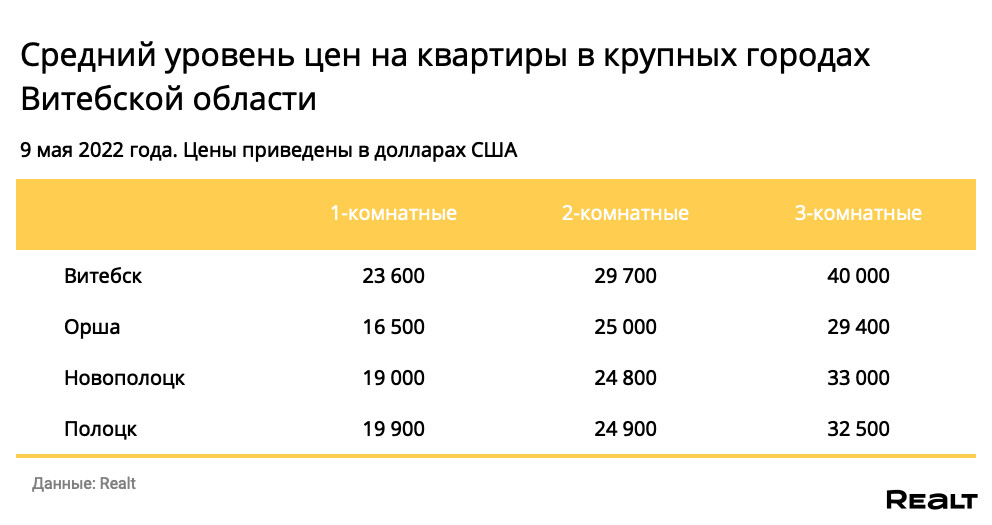 Средний уровень цен на квартиры в крупных городах Витебской области

9 мая 2022 года. Цены приведены в долларах США

| | 1-комнатные | 2-комнатные | 3-комнатные |
|---|---|---|---|
| Витебск | 23 600 | 29 700 | 40 000 |
| Орша | 16 500 | 25 000 | 29 400 |
| Новополоцк | 19 000 | 24 800 | 33 000 |
| Полоцк | 19 900 | 24 900 | 32 500 |

Данные: Realt

REALT